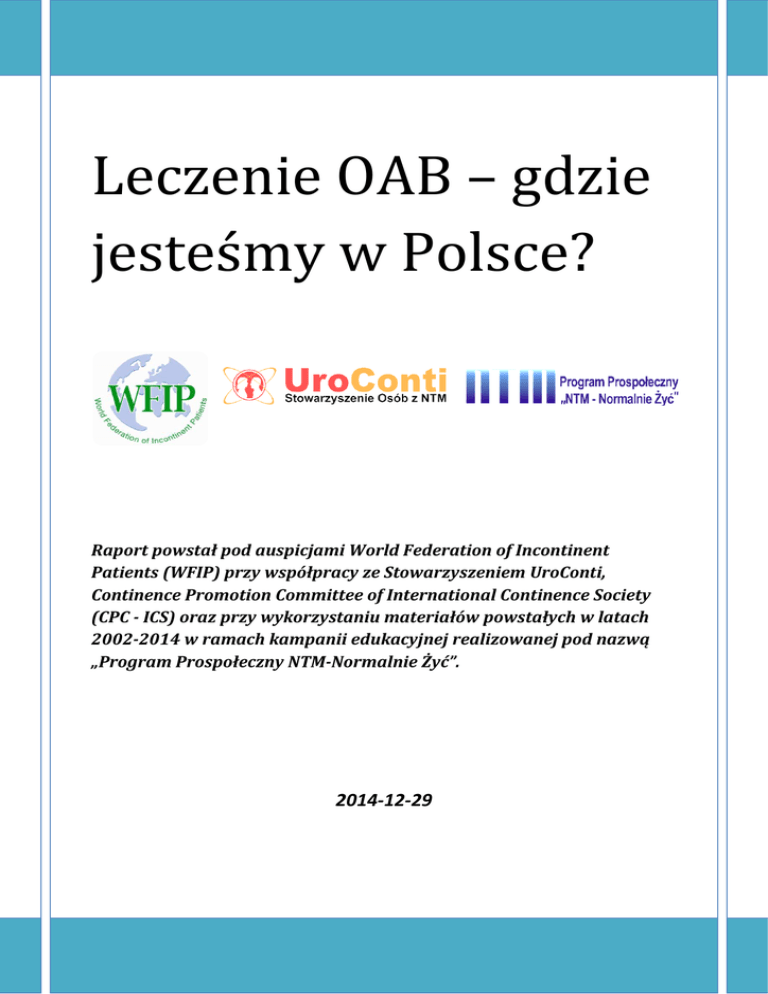 Leczenie OAB – gdzie jesteśmy w Polsce?

WFIP
World Federation of Incontinent Patients

UroConti
Stowarzyszenie Osób z NTM

Program Prospołeczny
„NTM - Normalnie Żyć"

Raport powstał pod auspicjami World Federation of Incontinent Patients (WFIP) przy współpracy ze Stowarzyszeniem UroConti, Continence Promotion Committee of International Continence Society (CPC - ICS) oraz przy wykorzystaniu materiałów powstałych w latach 2002-2014 w ramach kampanii edukacyjnej realizowanej pod nazwą „Program Prospołeczny NTM-Normalnie Żyć".

2014-12-29